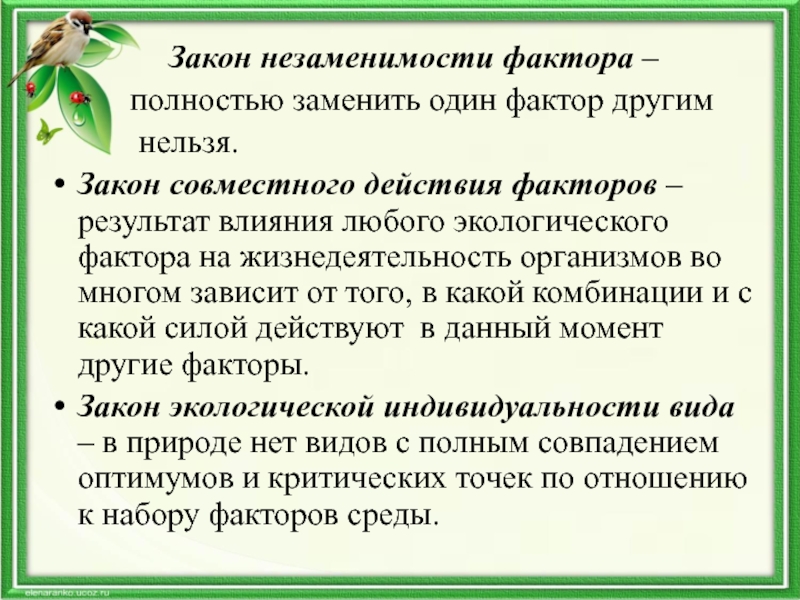 Закон незаменимости фактора – полностью заменить один фактор другим нельзя.

• Закон совместного действия факторов – результат влияния любого экологического фактора на жизнедеятельность организмов во многом зависит от того, в какой комбинации и с какой силой действуют в данный момент другие факторы.

• Закон экологической индивидуальности вида – в природе нет видов с полным совпадением оптимумов и критических точек по отношению к набору факторов среды.

elenaranko.ucoz.ru